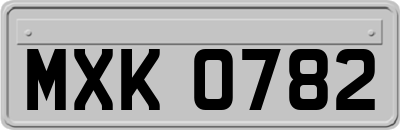 MXK 0782